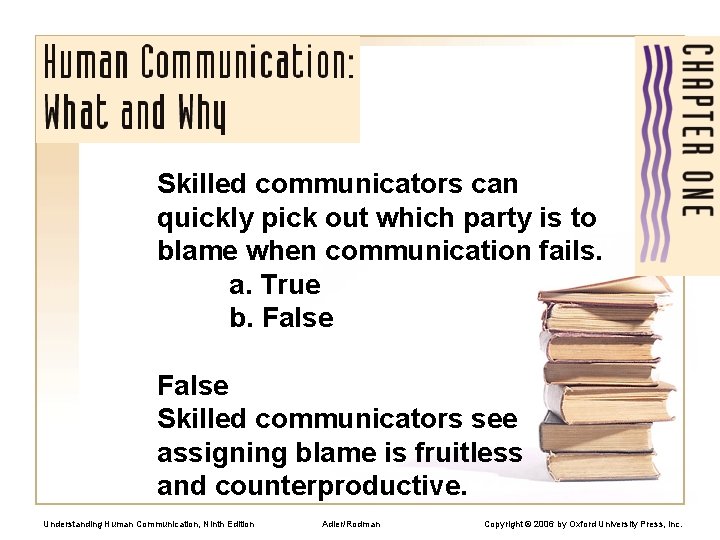 Human Communication: What and Why

CHAPTER ONE

Skilled communicators can quickly pick out which party is to blame when communication fails.
a. True
b. False

False
Skilled communicators see assigning blame is fruitless and counterproductive.

Understanding Human Communication, Ninth Edition Adler/Rodman Copyright © 2006 by Oxford University Press, Inc.